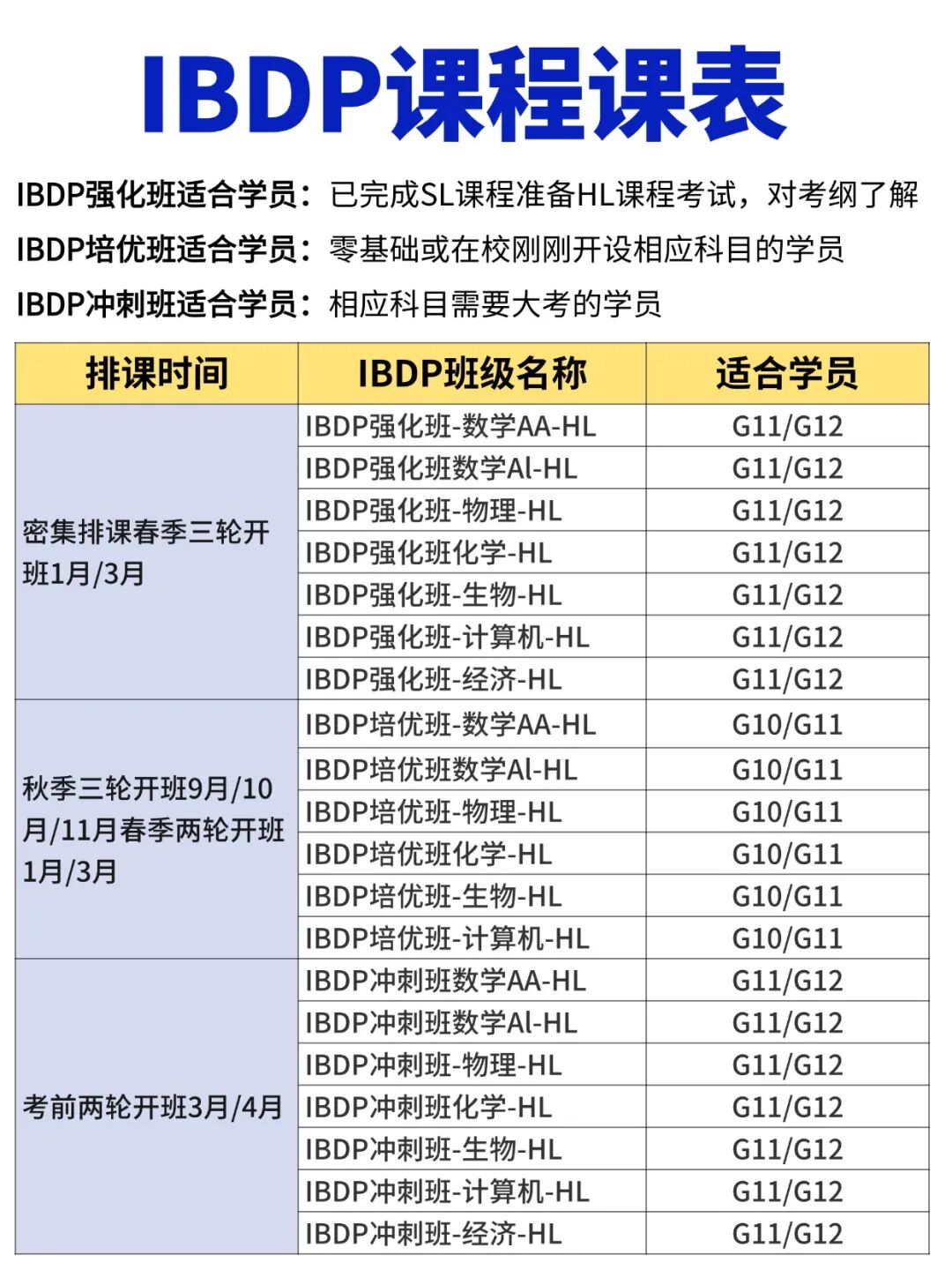 IBDP课程课表

IBDP强化班适合学员：已完成SL课程准备HL课程考试，对考纲了解

IBDP培优班适合学员：零基础或在校刚刚开设相应科目的学员

IBDP冲刺班适合学员：相应科目需要大考的学员

| 排课时间 | IBDP班级名称 | 适合学员 |
|---|---|---|
| 密集排课春季三轮开班1月/3月 | IBDP强化班-数学AA-HL | G11/G12 |
| | IBDP强化班数学Al-HL | G11/G12 |
| | IBDP强化班-物理-HL | G11/G12 |
| | IBDP强化班化学-HL | G11/G12 |
| | IBDP强化班-生物-HL | G11/G12 |
| | IBDP强化班-计算机-HL | G11/G12 |
| | IBDP强化班-经济-HL | G11/G12 |
| 秋季三轮开班9月/10月/11月春季两轮开班1月/3月 | IBDP培优班-数学AA-HL | G10/G11 |
| | IBDP培优班数学Al-HL | G10/G11 |
| | IBDP培优班-物理-HL | G10/G11 |
| | IBDP培优班化学-HL | G10/G11 |
| | IBDP培优班-生物-HL | G10/G11 |
| | IBDP培优班-计算机-HL | G10/G11 |
| 考前两轮开班3月/4月 | IBDP冲刺班数学AA-HL | G11/G12 |
| | IBDP冲刺班数学Al-HL | G11/G12 |
| | IBDP冲刺班-物理-HL | G11/G12 |
| | IBDP冲刺班化学-HL | G11/G12 |
| | IBDP冲刺班-生物-HL | G11/G12 |
| | IBDP冲刺班-计算机-HL | G11/G12 |
| | IBDP冲刺班-经济-HL | G11/G12 |